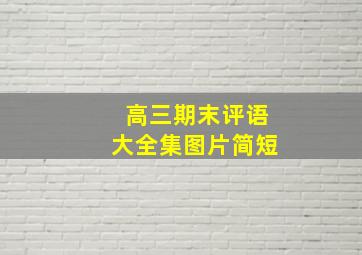 高三期末评语
大全集图片简短